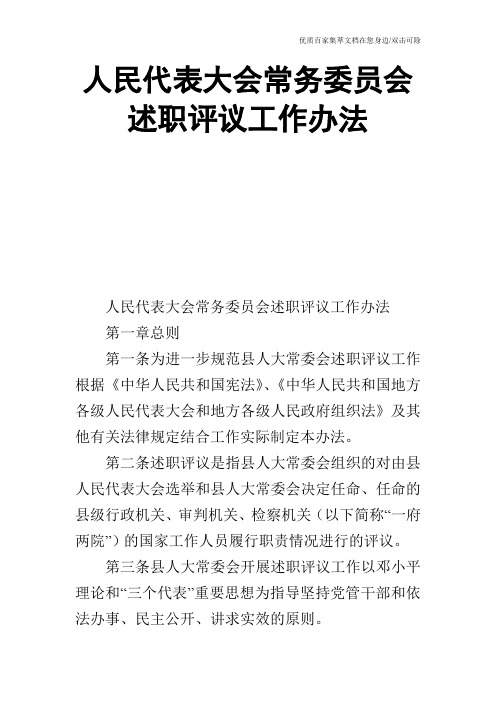 优质百家集萃文档在您身边/双击可除

人民代表大会常务委员会述职评议工作办法

人民代表大会常务委员会述职评议工作办法

第一章总则

第一条为进一步规范县人大常委会述职评议工作根据《中华人民共和国宪法》、《中华人民共和国地方各级人民代表大会和地方各级人民政府组织法》及其他有关法律规定结合工作实际制定本办法。

第二条述职评议是指县人大常委会组织的对由县人民代表大会选举和县人大常委会决定任命、任命的县级行政机关、审判机关、检察机关（以下简称“一府两院”）的国家工作人员履行职责情况进行的评议。

第三条县人大常委会开展述职评议工作以邓小平理论和“三个代表”重要思想为指导坚持党管干部和依法办事、民主公开、讲求实效的原则。